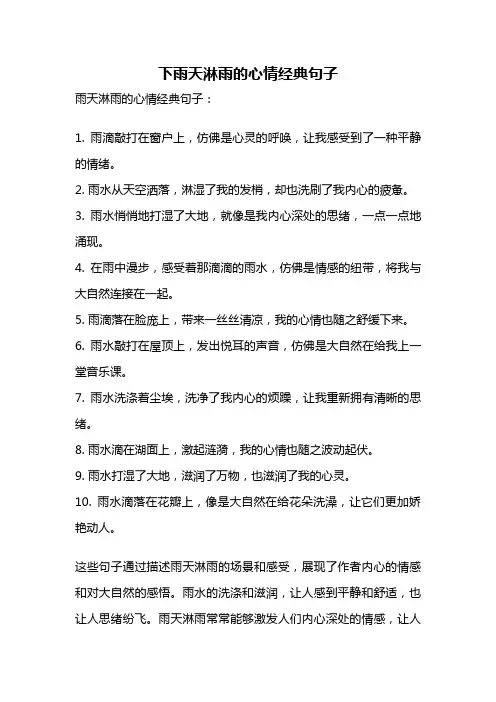 下雨天淋雨的心情经典句子

雨天淋雨的心情经典句子：

1. 雨滴敲打在窗户上，仿佛是心灵的呼唤，让我感受到了一种平静的情绪。

2. 雨水从天空洒落，淋湿了我的发梢，却也洗刷了我内心的疲惫。

3. 雨水悄悄地打湿了大地，就像是我内心深处的思绪，一点一点地涌现。

4. 在雨中漫步，感受着那滴滴的雨水，仿佛是情感的纽带，将我与大自然连接在一起。

5. 雨滴落在脸庞上，带来一丝丝清凉，我的心情也随之舒缓下来。

6. 雨水敲打在屋顶上，发出悦耳的声音，仿佛是大自然在给我上一堂音乐课。

7. 雨水洗涤着尘埃，洗净了我内心的烦躁，让我重新拥有清晰的思绪。

8. 雨水滴在湖面上，激起涟漪，我的心情也随之波动起伏。

9. 雨水打湿了大地，滋润了万物，也滋润了我的心灵。

10. 雨水滴落在花瓣上，像是大自然在给花朵洗澡，让它们更加娇艳动人。

这些句子通过描述雨天淋雨的场景和感受，展现了作者内心的情感和对大自然的感悟。雨水的洗涤和滋润，让人感到平静和舒适，也让人思绪纷飞。雨天淋雨常常能够激发人们内心深处的情感，让人